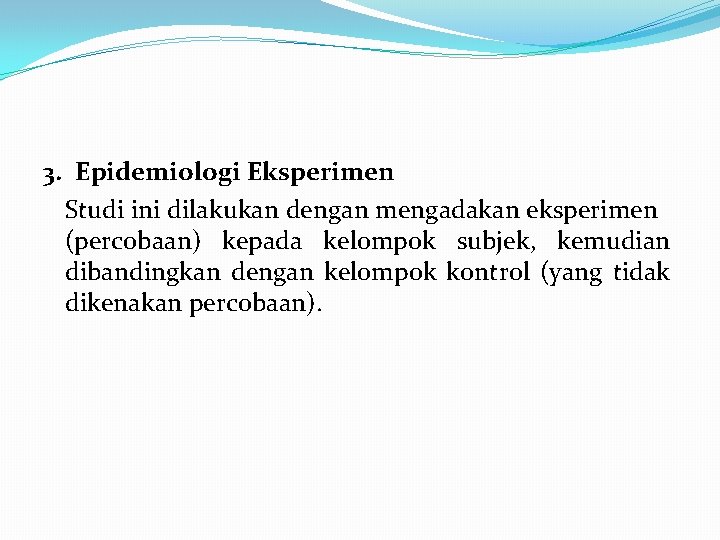 3. Epidemiologi Eksperimen

Studi ini dilakukan dengan mengadakan eksperimen (percobaan) kepada kelompok subjek, kemudian dibandingkan dengan kelompok kontrol (yang tidak dikenakan percobaan).